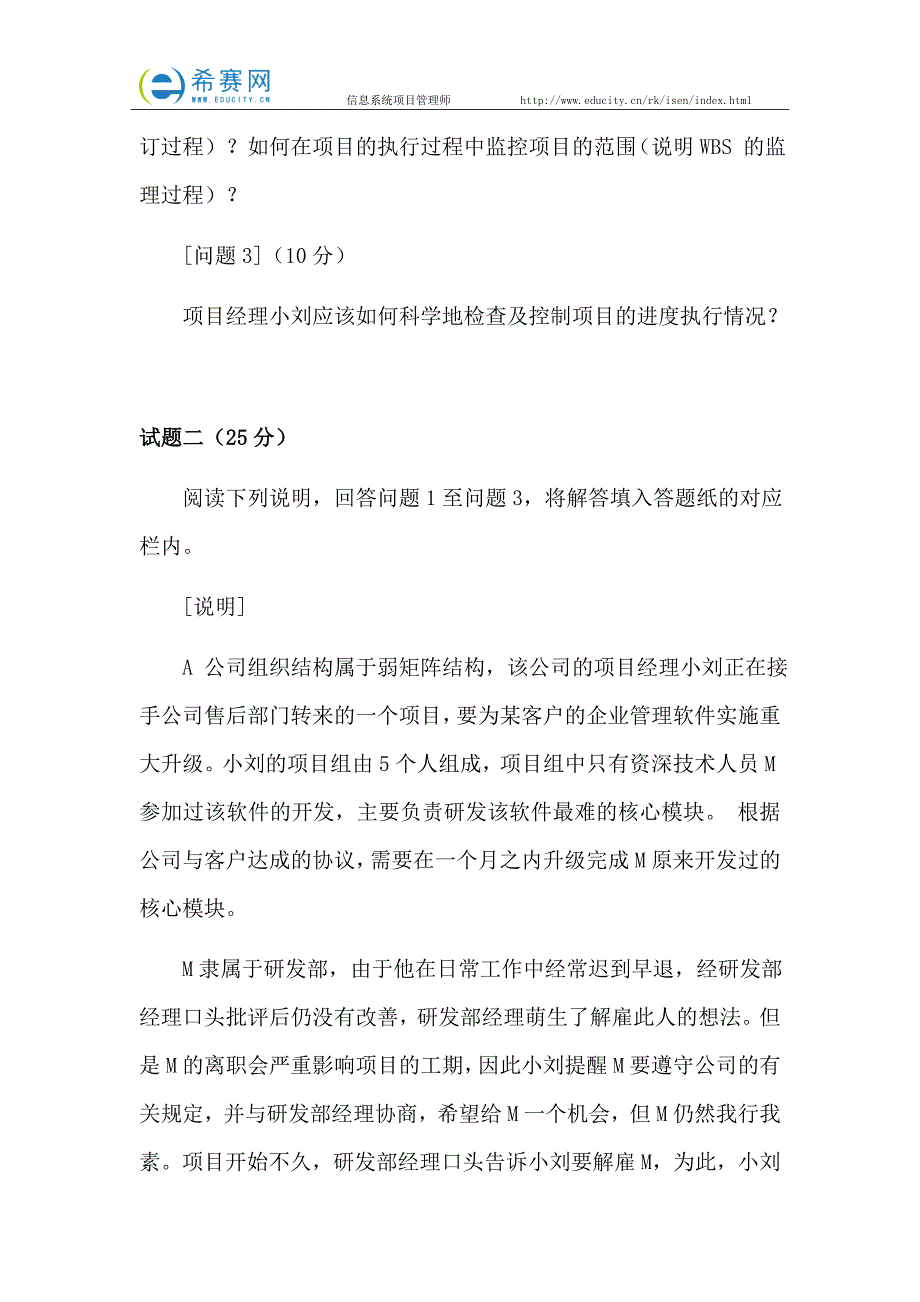 希赛网
WWW.EDUCITY.CN
信息系统项目管理师 http://www.educity.cn/rk/isen/index.html

订过程）？如何在项目的执行过程中监控项目的范围（说明 WBS 的监理过程）？

[问题 3]（10 分）

项目经理小刘应该如何科学地检查及控制项目的进度执行情况？

试题二（25 分）

阅读下列说明，回答问题 1 至问题 3，将解答填入答题纸的对应栏内。

[说明]

A 公司组织结构属于弱矩阵结构，该公司的项目经理小刘正在接手公司售后部门转来的一个项目，要为某客户的企业管理软件实施重大升级。小刘的项目组由 5 个人组成，项目组中只有资深技术人员 M 参加过该软件的开发，主要负责研发该软件最难的核心模块。 根据公司与客户达成的协议，需要在一个月之内升级完成 M 原来开发过的核心模块。

M 隶属于研发部，由于他在日常工作中经常迟到早退，经研发部经理口头批评后仍没有改善，研发部经理萌生了解雇此人的想法。但是 M 的离职会严重影响项目的工期，因此小刘提醒 M 要遵守公司的有关规定，并与研发部经理协商，希望给 M 一个机会，但 M 仍然我行我素。项目开始不久，研发部经理口头告诉小刘要解雇 M，为此，小刘